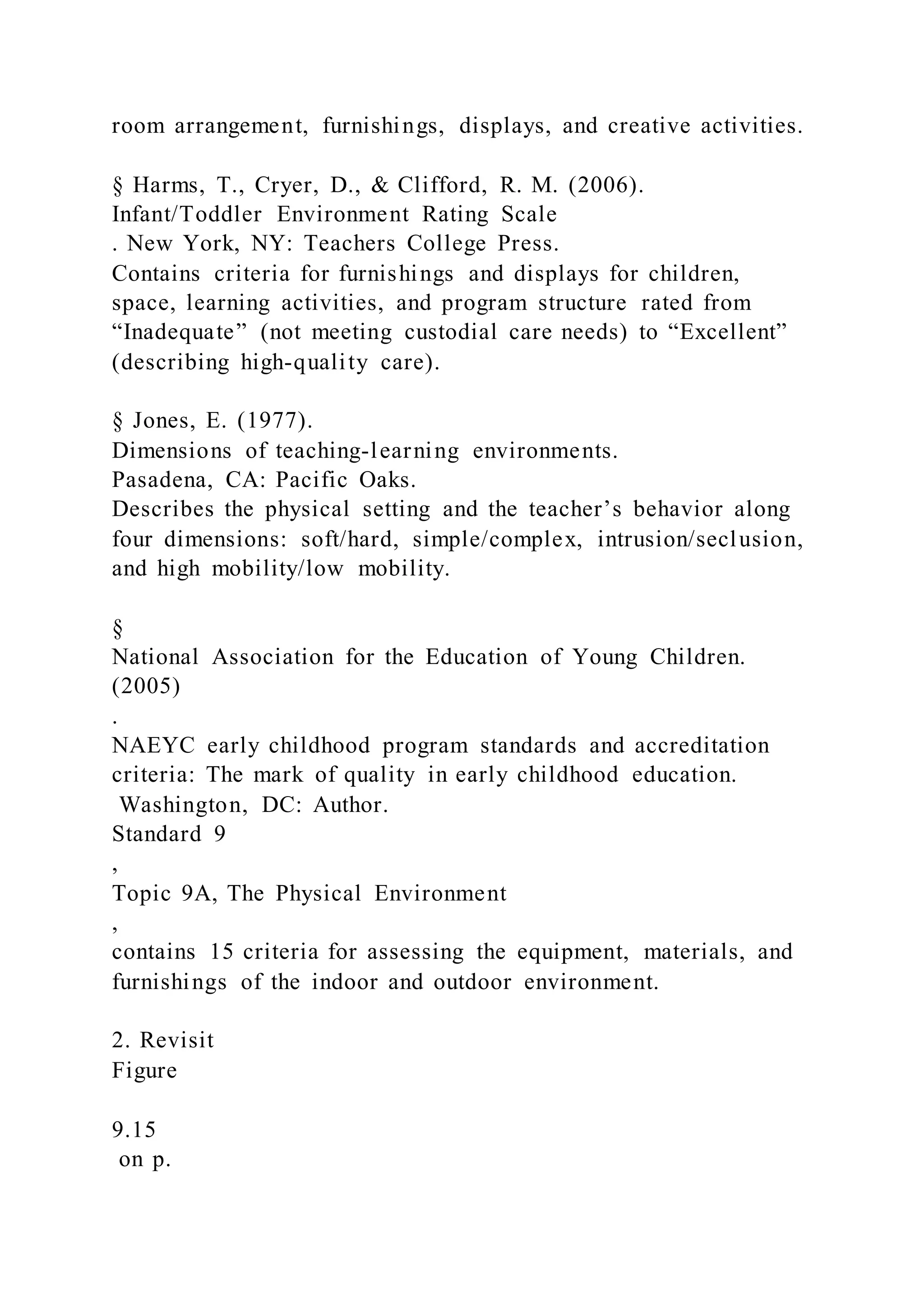 room arrangement, furnishings, displays, and creative activities.

§ Harms, T., Cryer, D., & Clifford, R. M. (2006).
Infant/Toddler Environment Rating Scale
. New York, NY: Teachers College Press.
Contains criteria for furnishings and displays for children, space, learning activities, and program structure rated from “Inadequate” (not meeting custodial care needs) to “Excellent” (describing high-quality care).

§ Jones, E. (1977).
Dimensions of teaching-learning environments.
Pasadena, CA: Pacific Oaks.
Describes the physical setting and the teacher’s behavior along four dimensions: soft/hard, simple/complex, intrusion/seclusion, and high mobility/low mobility.

§
National Association for the Education of Young Children.
(2005)
.
NAEYC early childhood program standards and accreditation criteria: The mark of quality in early childhood education.
Washington, DC: Author.
Standard 9
,
Topic 9A, The Physical Environment
,
contains 15 criteria for assessing the equipment, materials, and furnishings of the indoor and outdoor environment.

2. Revisit
Figure

9.15
on p.